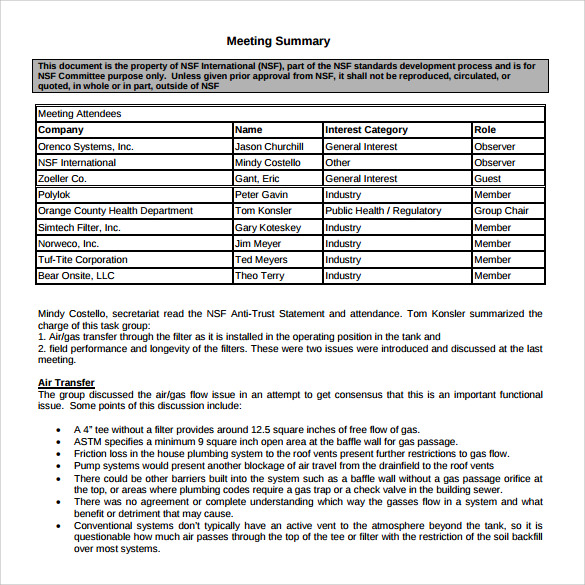 Meeting Summary

This document is the property of NSF International (NSF), part of the NSF standards development process and is for NSF Committee purpose only. Unless given prior approval from NSF, it shall not be reproduced, circulated, or quoted, in whole or in part, outside of NSF

Meeting Attendees

| Company | Name | Interest Category | Role |
|---|---|---|---|
| Orenco Systems, Inc. | Jason Churchill | General Interest | Observer |
| NSF International | Mindy Costello | Other | Observer |
| Zoeller Co. | Gant, Eric | General Interest | Guest |
| Polylok | Peter Gavin | Industry | Member |
| Orange County Health Department | Tom Konsler | Public Health / Regulatory | Group Chair |
| Simtech Filter, Inc. | Gary Koteskey | Industry | Member |
| Norweco, Inc. | Jim Meyer | Industry | Member |
| Tuf-Tite Corporation | Ted Meyers | Industry | Member |
| Bear Onsite, LLC | Theo Terry | Industry | Member |

Mindy Costello, secretariat read the NSF Anti-Trust Statement and attendance. Tom Konsler summarized the charge of this task group:
1. Air/gas transfer through the filter as it is installed in the operating position in the tank and
2. field performance and longevity of the filters. These were two issues were introduced and discussed at the last meeting.

Air Transfer
The group discussed the air/gas flow issue in an attempt to get consensus that this is an important functional issue. Some points of this discussion include:

• A 4" tee without a filter provides around 12.5 square inches of free flow of gas.
• ASTM specifies a minimum 9 square inch open area at the baffle wall for gas passage.
• Friction loss in the house plumbing system to the roof vents present further restrictions to gas flow.
• Pump systems would present another blockage of air travel from the drainfield to the roof vents
• There could be other barriers built into the system such as a baffle wall without a gas passage orifice at the top, or areas where plumbing codes require a gas trap or a check valve in the building sewer.
• There was no agreement or complete understanding which way the gasses flow in a system and what benefit or detriment that may cause.
• Conventional systems don't typically have an active vent to the atmosphere beyond the tank, so it is questionable how much air passes through the top of the tee or filter with the restriction of the soil backfill over most systems.